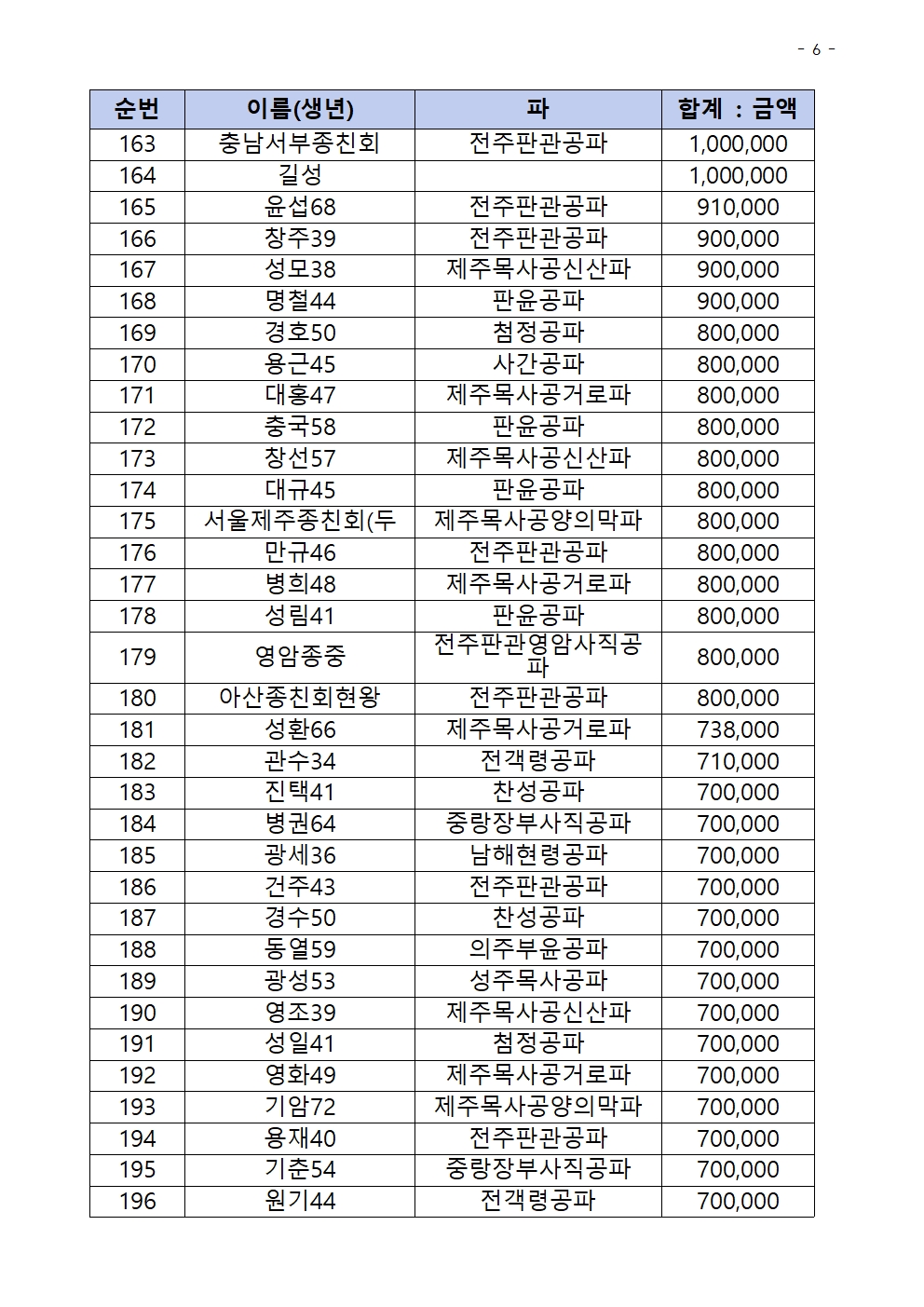 - 6 -

| 순번 | 이름(생년) | 파 | 합계 : 금액 |
|---|---|---|---|
| 163 | 충남서부종친회 | 전주판관공파 | 1,000,000 |
| 164 | 길성 | | 1,000,000 |
| 165 | 윤섭68 | 전주판관공파 | 910,000 |
| 166 | 창주39 | 전주판관공파 | 900,000 |
| 167 | 성모38 | 제주목사공신산파 | 900,000 |
| 168 | 명철44 | 판윤공파 | 900,000 |
| 169 | 경호50 | 첨정공파 | 800,000 |
| 170 | 용근45 | 사간공파 | 800,000 |
| 171 | 대홍47 | 제주목사공거로파 | 800,000 |
| 172 | 충국58 | 판윤공파 | 800,000 |
| 173 | 창선57 | 제주목사공신산파 | 800,000 |
| 174 | 대규45 | 판윤공파 | 800,000 |
| 175 | 서울제주종친회(두 | 제주목사공양의막파 | 800,000 |
| 176 | 만규46 | 전주판관공파 | 800,000 |
| 177 | 병희48 | 제주목사공거로파 | 800,000 |
| 178 | 성림41 | 판윤공파 | 800,000 |
| 179 | 영암종중 | 전주판관영암사직공파 | 800,000 |
| 180 | 아산종친회현왕 | 전주판관공파 | 800,000 |
| 181 | 성환66 | 제주목사공거로파 | 738,000 |
| 182 | 관수34 | 전객령공파 | 710,000 |
| 183 | 진택41 | 찬성공파 | 700,000 |
| 184 | 병권64 | 중랑장부사직공파 | 700,000 |
| 185 | 광세36 | 남해현령공파 | 700,000 |
| 186 | 건주43 | 전주판관공파 | 700,000 |
| 187 | 경수50 | 찬성공파 | 700,000 |
| 188 | 동열59 | 의주부윤공파 | 700,000 |
| 189 | 광성53 | 성주목사공파 | 700,000 |
| 190 | 영조39 | 제주목사공신산파 | 700,000 |
| 191 | 성일41 | 첨정공파 | 700,000 |
| 192 | 영화49 | 제주목사공거로파 | 700,000 |
| 193 | 기암72 | 제주목사공양의막파 | 700,000 |
| 194 | 용재40 | 전주판관공파 | 700,000 |
| 195 | 기춘54 | 중랑장부사직공파 | 700,000 |
| 196 | 원기44 | 전객령공파 | 700,000 |